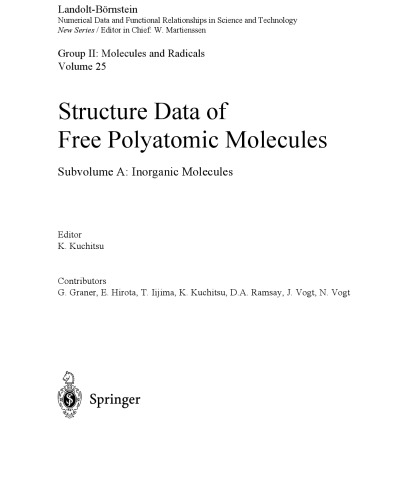 Landolt-Börnstein
Numerical Data and Functional Relationships in Science and Technology
New Series / Editor in Chief: W. Martienssen

Group II: Molecules and Radicals
Volume 25

Structure Data of
Free Polyatomic Molecules

Subvolume A: Inorganic Molecules

Editor
K. Kuchitsu

Contributors
G. Graner, E. Hirota, T. Iijima, K. Kuchitsu, D.A. Ramsay, J. Vogt, N. Vogt

Springer